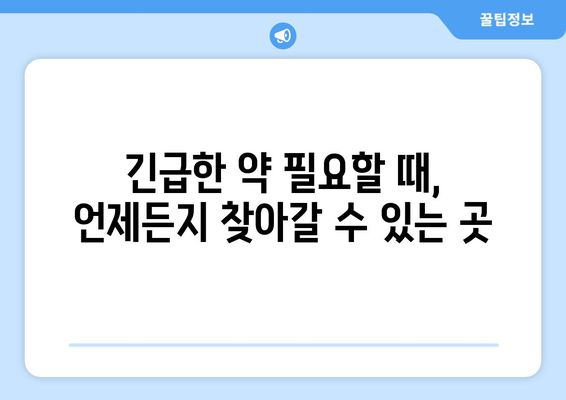 꿀팁정보

긴급한 약 필요할 때,
언제든지 찾아갈 수 있는 곳